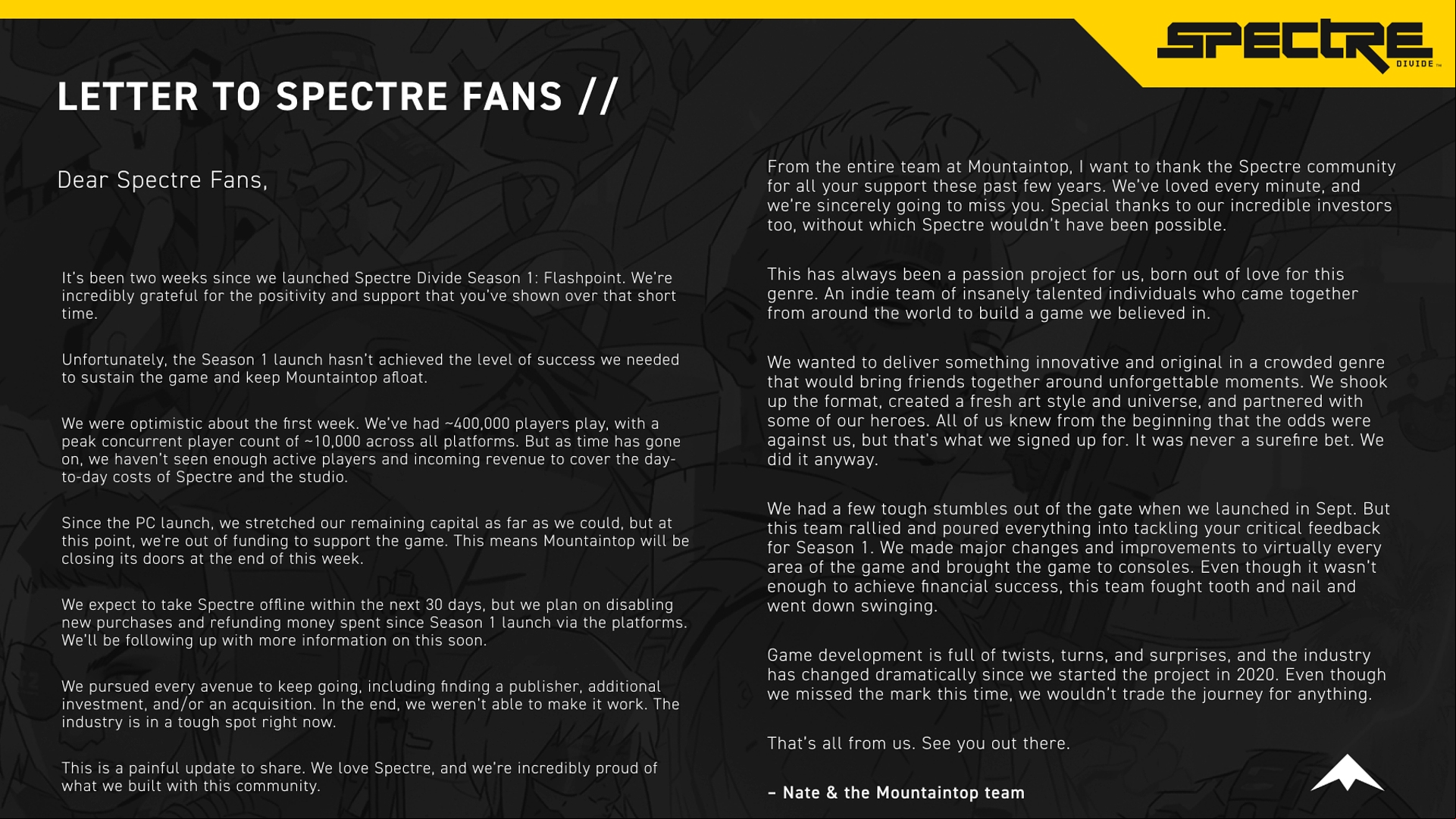 SPECTRE DIVIDE

LETTER TO SPECTRE FANS //

Dear Spectre Fans,

It's been two weeks since we launched Spectre Divide Season 1: Flashpoint. We're incredibly grateful for the positivity and support that you've shown over that short time.

Unfortunately, the Season 1 launch hasn't achieved the level of success we needed to sustain the game and keep Mountaintop afloat.

We were optimistic about the first week. We've had ~400,000 players play, with a peak concurrent player count of ~10,000 across all platforms. But as time has gone on, we haven't seen enough active players and incoming revenue to cover the day-to-day costs of Spectre and the studio.

Since the PC launch, we stretched our remaining capital as far as we could, but at this point, we're out of funding to support the game. This means Mountaintop will be closing its doors at the end of this week.

We expect to take Spectre offline within the next 30 days, but we plan on disabling new purchases and refunding money spent since Season 1 launch via the platforms. We'll be following up with more information on this soon.

We pursued every avenue to keep going, including finding a publisher, additional investment, and/or an acquisition. In the end, we weren't able to make it work. The industry is in a tough spot right now.

This is a painful update to share. We love Spectre, and we're incredibly proud of what we built with this community.

From the entire team at Mountaintop, I want to thank the Spectre community for all your support these past few years. We've loved every minute, and we're sincerely going to miss you. Special thanks to our incredible investors too, without which Spectre wouldn't have been possible.

This has always been a passion project for us, born out of love for this genre. An indie team of insanely talented individuals who came together from around the world to build a game we believed in.

We wanted to deliver something innovative and original in a crowded genre that would bring friends together around unforgettable moments. We shook up the format, created a fresh art style and universe, and partnered with some of our heroes. All of us knew from the beginning that the odds were against us, but that's what we signed up for. It was never a surefire bet. We did it anyway.

We had a few tough stumbles out of the gate when we launched in Sept. But this team rallied and poured everything into tackling your critical feedback for Season 1. We made major changes and improvements to virtually every area of the game and brought the game to consoles. Even though it wasn't enough to achieve financial success, this team fought tooth and nail and went down swinging.

Game development is full of twists, turns, and surprises, and the industry has changed dramatically since we started the project in 2020. Even though we missed the mark this time, we wouldn't trade the journey for anything.

That's all from us. See you out there.

– Nate & the Mountaintop team